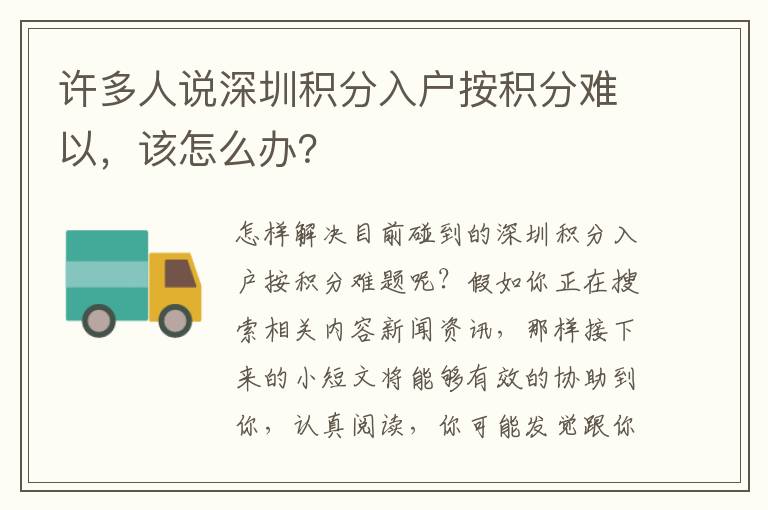 许多人说深圳积分入户按积分难以，该怎么办？

怎样解决目前碰到的深圳积分入户按积分难题呢？假如你正在搜索相关内容新闻资讯，那样接下来的小短文将能够有效的协助到你，认真阅读，你可能发觉跟你